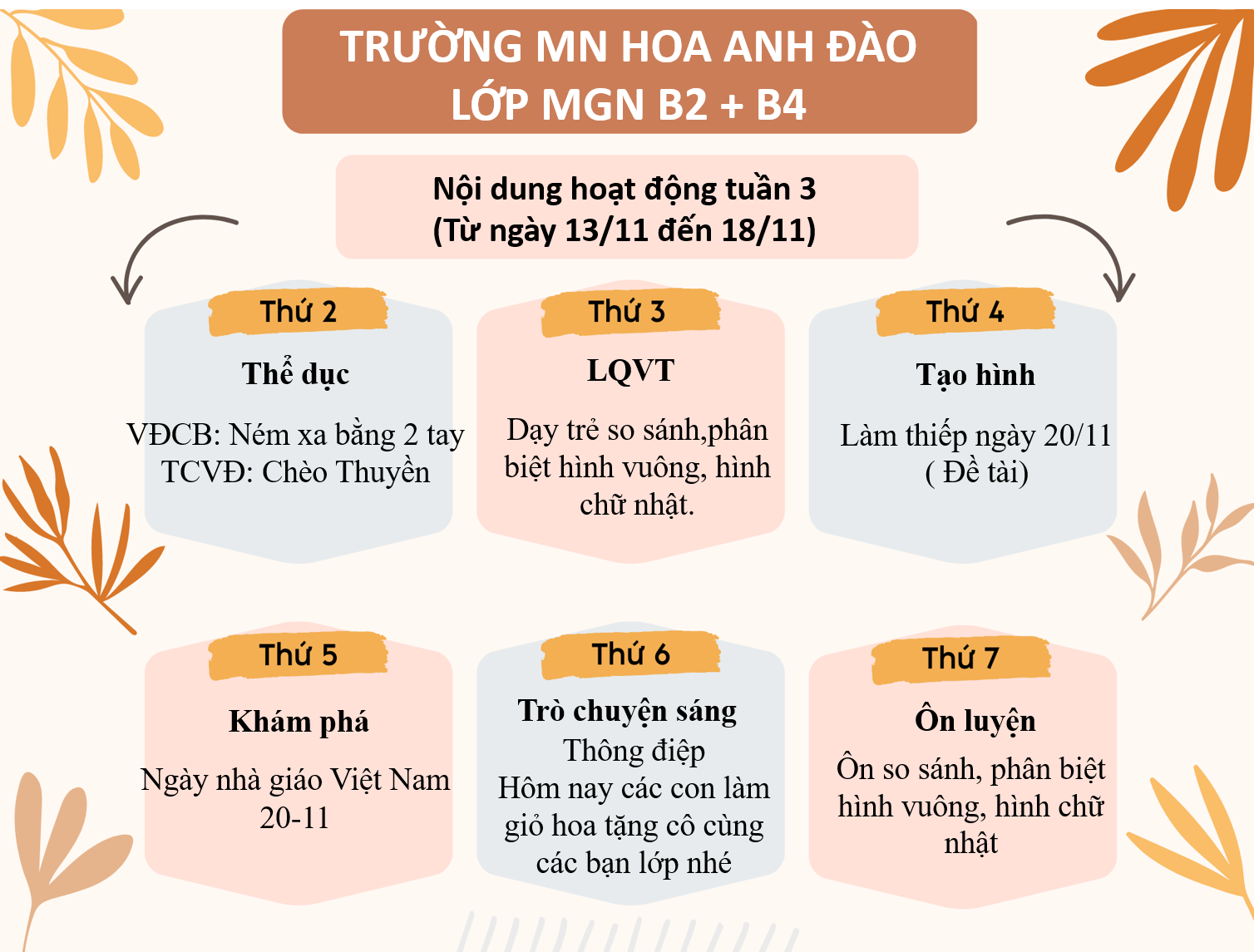 TRƯỜNG MN HOA ANH ĐÀO
LỚP MGN B2 + B4

Nội dung hoạt động tuần 3
(Từ ngày 13/11 đến 18/11)

Thứ 2

Thể dục

VĐCB: Ném xa bằng 2 tay
TCVĐ: Chèo Thuyền

Thứ 3

LQVT

Dạy trẻ so sánh,phân biệt hình vuông, hình chữ nhật.

Thứ 4

Tạo hình

Làm thiếp ngày 20/11
( Đề tài)

Thứ 5

Khám phá

Ngày nhà giáo Việt Nam 20-11

Thứ 6

Trò chuyện sáng
Thông điệp
Hôm nay các con làm giỏ hoa tặng cô cùng các bạn lớp nhé

Thứ 7

Ôn luyện
Ôn so sánh, phân biệt hình vuông, hình chữ nhật